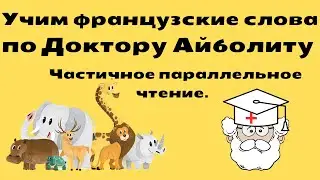 Учим французские слова по Доктору Айболиту

Частичное параллельное чтение.